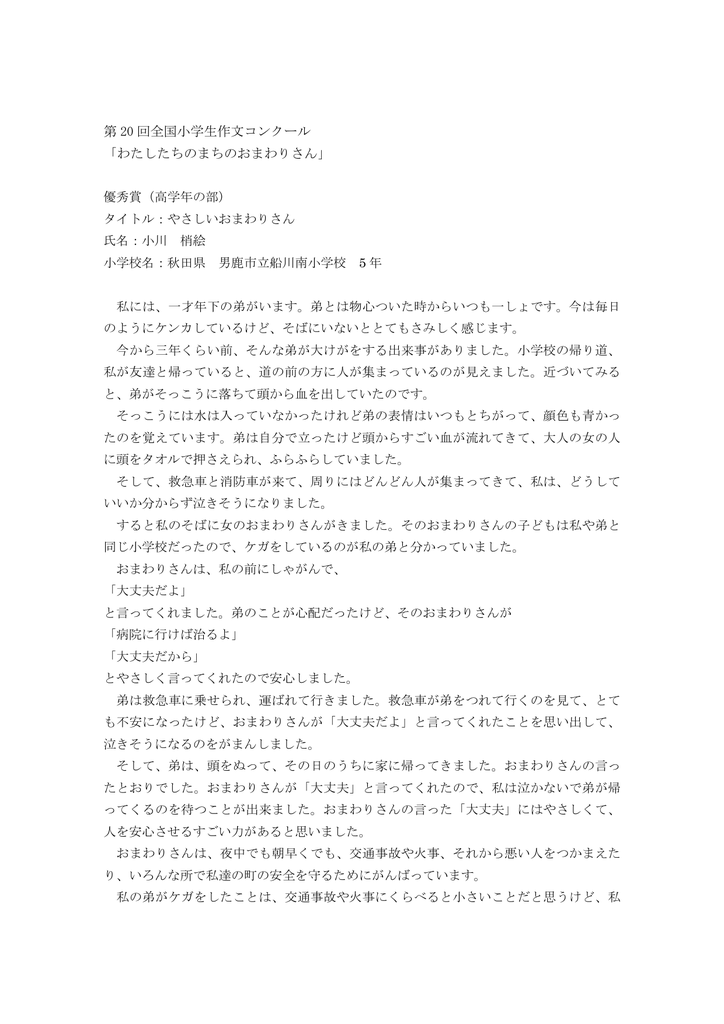 第 20 回全国小学生作文コンクール
「わたしたちのまちのおまわりさん」

優秀賞（高学年の部）
タイトル：やさしいおまわりさん
氏名：小川　梢絵
小学校名：秋田県　男鹿市立船川南小学校　5 年

私には、一才年下の弟がいます。弟とは物心ついた時からいつも一しょです。今は毎日のようにケンカしているけど、そばにいないととてもさみしく感じます。

今から三年くらい前、そんな弟が大けがをする出来事がありました。小学校の帰り道、私が友達と帰っていると、道の前の方に人が集まっているのが見えました。近づいてみると、弟がそっこうに落ちて頭から血を出していたのです。

そっこうには水は入っていなかったけれど弟の表情はいつもとちがって、顔色も青かったのを覚えています。弟は自分で立ったけど頭からすごい血が流れてきて、大人の女の人に頭をタオルで押さえられ、ふらふらしていました。

そして、救急車と消防車が来て、周りにはどんどん人が集まってきて、私は、どうしていいか分からず泣きそうになりました。

すると私のそばに女のおまわりさんがきました。そのおまわりさんの子どもは私や弟と同じ小学校だったので、ケガをしているのが私の弟と分かっていました。

おまわりさんは、私の前にしゃがんで、
「大丈夫だよ」
と言ってくれました。弟のことが心配だったけど、そのおまわりさんが
「病院に行けば治るよ」
「大丈夫だから」
とやさしく言ってくれたので安心しました。

弟は救急車に乗せられ、運ばれて行きました。救急車が弟をつれて行くのを見て、とても不安になったけど、おまわりさんが「大丈夫だよ」と言ってくれたことを思い出して、泣きそうになるのをがまんしました。

そして、弟は、頭をぬって、その日のうちに家に帰ってきました。おまわりさんの言ったとおりでした。おまわりさんが「大丈夫」と言ってくれたので、私は泣かないで弟が帰ってくるのを待つことが出来ました。おまわりさんの言った「大丈夫」にはやさしくて、人を安心させるすごい力があると思いました。

おまわりさんは、夜中でも朝早くでも、交通事故や火事、それから悪い人をつかまえたり、いろんな所で私達の町の安全を守るためにがんばっています。

私の弟がケガをしたことは、交通事故や火事にくらべると小さいことだと思うけど、私